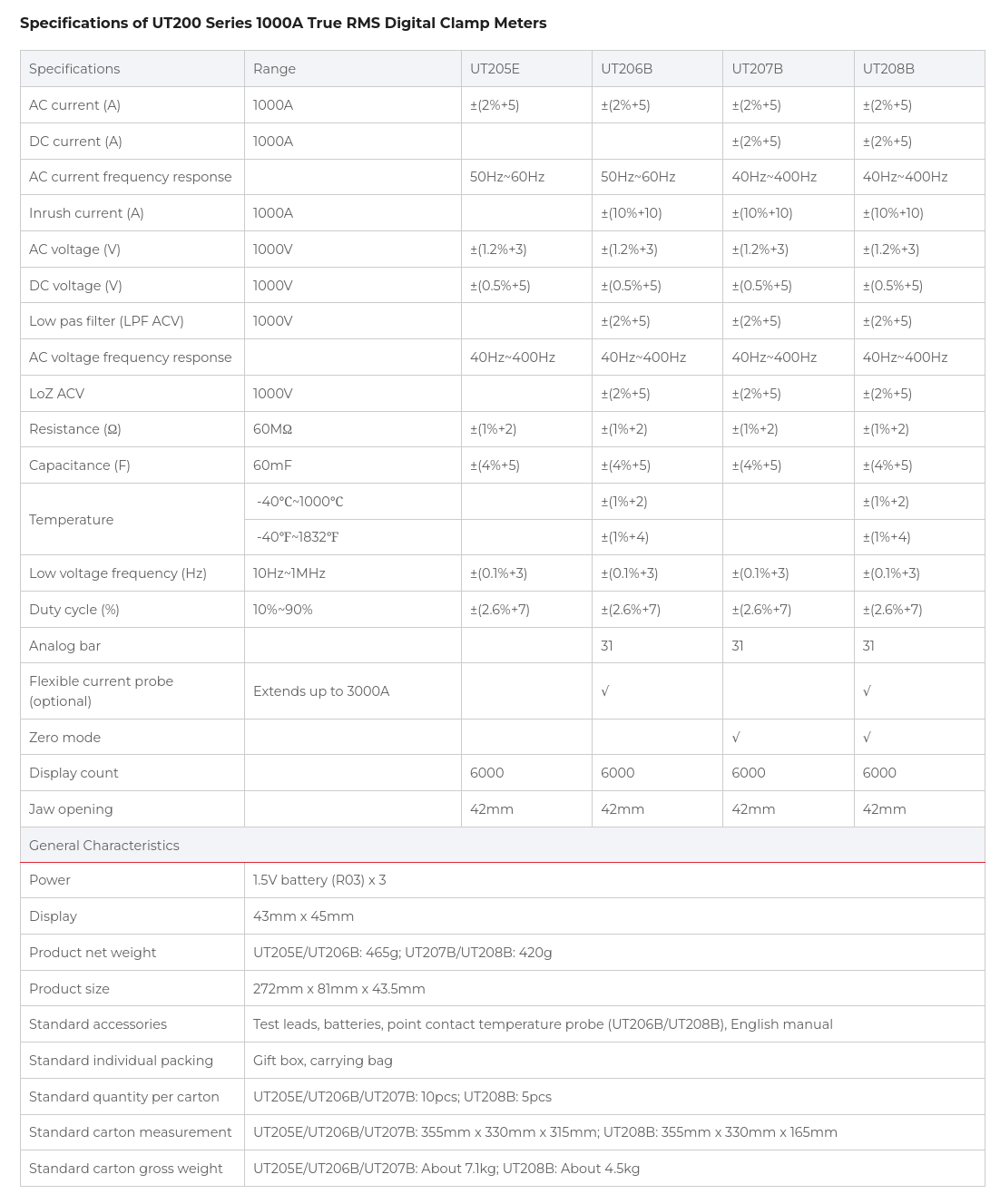 Specifications of UT200 Series 1000A True RMS Digital Clamp Meters

| Specifications | Range | UT205E | UT206B | UT207B | UT208B |
|---|---|---|---|---|---|
| AC current (A) | 1000A | ±(2%+5) | ±(2%+5) | ±(2%+5) | ±(2%+5) |
| DC current (A) | 1000A | | | ±(2%+5) | ±(2%+5) |
| AC current frequency response | | 50Hz~60Hz | 50Hz~60Hz | 40Hz~400Hz | 40Hz~400Hz |
| Inrush current (A) | 1000A | | ±(10%+10) | ±(10%+10) | ±(10%+10) |
| AC voltage (V) | 1000V | ±(1.2%+3) | ±(1.2%+3) | ±(1.2%+3) | ±(1.2%+3) |
| DC voltage (V) | 1000V | ±(0.5%+5) | ±(0.5%+5) | ±(0.5%+5) | ±(0.5%+5) |
| Low pas filter (LPF ACV) | 1000V | | ±(2%+5) | ±(2%+5) | ±(2%+5) |
| AC voltage frequency response | | 40Hz~400Hz | 40Hz~400Hz | 40Hz~400Hz | 40Hz~400Hz |
| LoZ ACV | 1000V | | ±(2%+5) | ±(2%+5) | ±(2%+5) |
| Resistance (Ω) | 60MΩ | ±(1%+2) | ±(1%+2) | ±(1%+2) | ±(1%+2) |
| Capacitance (F) | 60mF | ±(4%+5) | ±(4%+5) | ±(4%+5) | ±(4%+5) |
| Temperature | -40℃~1000℃ | | ±(1%+2) | | ±(1%+2) |
| | -40℉~1832℉ | | ±(1%+4) | | ±(1%+4) |
| Low voltage frequency (Hz) | 10Hz~1MHz | ±(0.1%+3) | ±(0.1%+3) | ±(0.1%+3) | ±(0.1%+3) |
| Duty cycle (%) | 10%~90% | ±(2.6%+7) | ±(2.6%+7) | ±(2.6%+7) | ±(2.6%+7) |
| Analog bar | | | 31 | 31 | 31 |
| Flexible current probe (optional) | Extends up to 3000A | | √ | | √ |
| Zero mode | | | | √ | √ |
| Display count | | 6000 | 6000 | 6000 | 6000 |
| Jaw opening | | 42mm | 42mm | 42mm | 42mm |

| General Characteristics | |
|---|---|
| Power | 1.5V battery (R03) x 3 |
| Display | 43mm x 45mm |
| Product net weight | UT205E/UT206B: 465g; UT207B/UT208B: 420g |
| Product size | 272mm x 81mm x 43.5mm |
| Standard accessories | Test leads, batteries, point contact temperature probe (UT206B/UT208B), English manual |
| Standard individual packing | Gift box, carrying bag |
| Standard quantity per carton | UT205E/UT206B/UT207B: 10pcs; UT208B: 5pcs |
| Standard carton measurement | UT205E/UT206B/UT207B: 355mm x 330mm x 315mm; UT208B: 355mm x 330mm x 165mm |
| Standard carton gross weight | UT205E/UT206B/UT207B: About 7.1kg; UT208B: About 4.5kg |